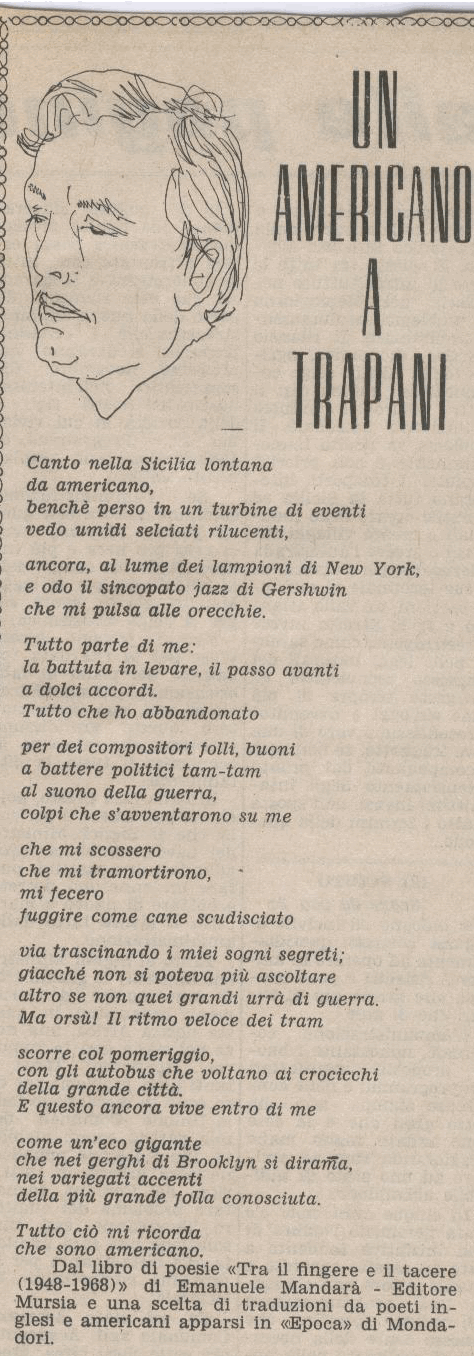 UN AMERICANO A TRAPANI

Canto nella Sicilia lontana
da americano,
benchè perso in un turbine di eventi
vedo umidi selciati rilucenti,

ancora, al lume dei lampioni di New York,
e odo il sincopato jazz di Gershwin
che mi pulsa alle orecchie.

Tutto parte di me:
la battuta in levare, il passo avanti
a dolci accordi.
Tutto che ho abbandonato

per dei compositori folli, buoni
a battere politici tam-tam
al suono della guerra,
colpi che s'avventarono su me

che mi scossero
che mi tramortirono,
mi fecero
fuggire come cane scudisciato

via trascinando i miei sogni segreti;
giacché non si poteva più ascoltare
altro se non quei grandi urrà di guerra.
Ma orsù! Il ritmo veloce dei tram

scorre col pomeriggio,
con gli autobus che voltano ai crocicchi
della grande città.
E questo ancora vive entro di me

come un'eco gigante
che nei gerghi di Brooklyn si dirama,
nei variegati accenti
della più grande folla conosciuta.

Tutto ciò mi ricorda
che sono americano.

Dal libro di poesie «Tra il fingere e il tacere (1948-1968)» di Emanuele Mandarà - Editore Mursia e una scelta di traduzioni da poeti inglesi e americani apparsi in «Epoca» di Mondadori.